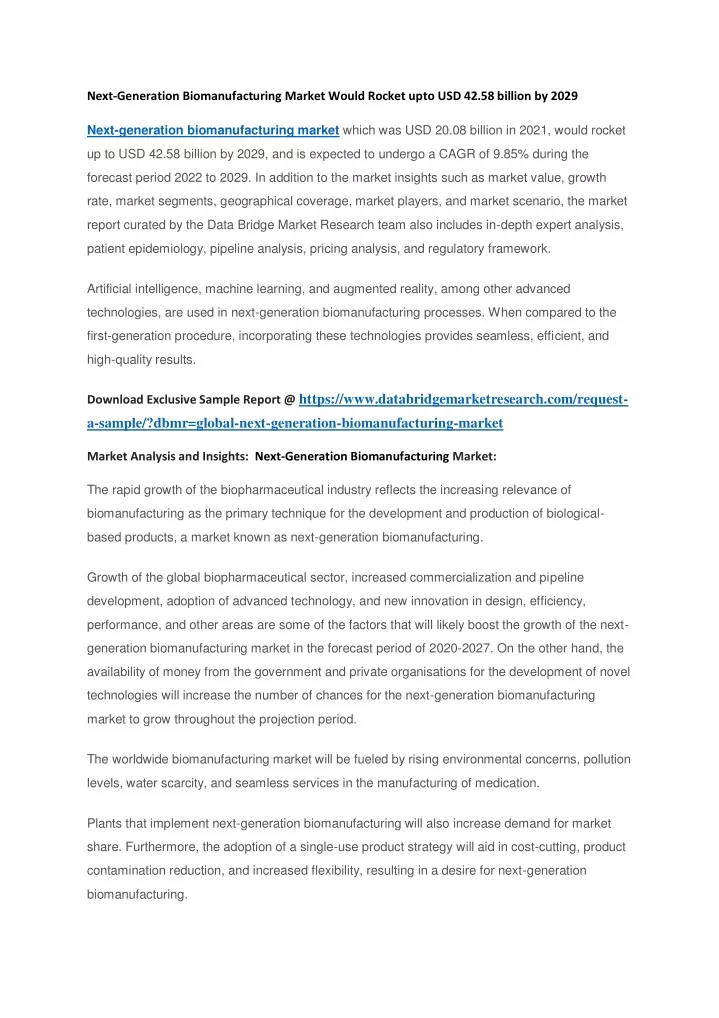 Next-Generation Biomanufacturing Market Would Rocket upto USD 42.58 billion by 2029

Next-generation biomanufacturing market which was USD 20.08 billion in 2021, would rocket up to USD 42.58 billion by 2029, and is expected to undergo a CAGR of 9.85% during the forecast period 2022 to 2029. In addition to the market insights such as market value, growth rate, market segments, geographical coverage, market players, and market scenario, the market report curated by the Data Bridge Market Research team also includes in-depth expert analysis, patient epidemiology, pipeline analysis, pricing analysis, and regulatory framework.

Artificial intelligence, machine learning, and augmented reality, among other advanced technologies, are used in next-generation biomanufacturing processes. When compared to the first-generation procedure, incorporating these technologies provides seamless, efficient, and high-quality results.

Download Exclusive Sample Report @ https://www.databridgemarketresearch.com/request-a-sample/?dbmr=global-next-generation-biomanufacturing-market

Market Analysis and Insights: Next-Generation Biomanufacturing Market:

The rapid growth of the biopharmaceutical industry reflects the increasing relevance of biomanufacturing as the primary technique for the development and production of biological-based products, a market known as next-generation biomanufacturing.

Growth of the global biopharmaceutical sector, increased commercialization and pipeline development, adoption of advanced technology, and new innovation in design, efficiency, performance, and other areas are some of the factors that will likely boost the growth of the next-generation biomanufacturing market in the forecast period of 2020-2027. On the other hand, the availability of money from the government and private organisations for the development of novel technologies will increase the number of chances for the next-generation biomanufacturing market to grow throughout the projection period.

The worldwide biomanufacturing market will be fueled by rising environmental concerns, pollution levels, water scarcity, and seamless services in the manufacturing of medication.

Plants that implement next-generation biomanufacturing will also increase demand for market share. Furthermore, the adoption of a single-use product strategy will aid in cost-cutting, product contamination reduction, and increased flexibility, resulting in a desire for next-generation biomanufacturing.